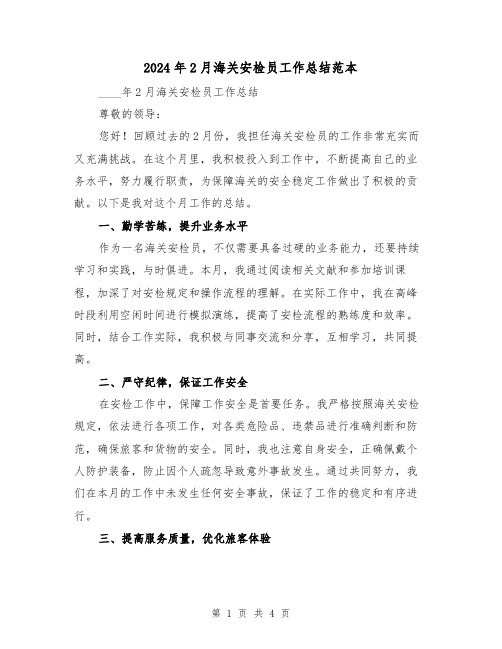 2024年2月海关安检员工作总结范本

____年2月海关安检员工作总结

尊敬的领导：

您好！回顾过去的2月份，我担任海关安检员的工作非常充实而又充满挑战。在这个月里，我积极投入到工作中，不断提高自己的业务水平，努力履行职责，为保障海关的安全稳定工作做出了积极的贡献。以下是我对这个月工作的总结。

一、勤学苦练，提升业务水平

作为一名海关安检员，不仅需要具备过硬的业务能力，还要持续学习和实践，与时俱进。本月，我通过阅读相关文献和参加培训课程，加深了对安检规定和操作流程的理解。在实际工作中，我在高峰时段利用空闲时间进行模拟演练，提高了安检流程的熟练度和效率。同时，结合工作实际，我积极与同事交流和分享，互相学习，共同提高。

二、严守纪律，保证工作安全

在安检工作中，保障工作安全是首要任务。我严格按照海关安检规定，依法进行各项工作，对各类危险品、违禁品进行准确判断和防范，确保旅客和货物的安全。同时，我也注意自身安全，正确佩戴个人防护装备，防止因个人疏忽导致意外事故发生。通过共同努力，我们在本月的工作中未发生任何安全事故，保证了工作的稳定和有序进行。

三、提高服务质量，优化旅客体验

第 1 页 共 4 页